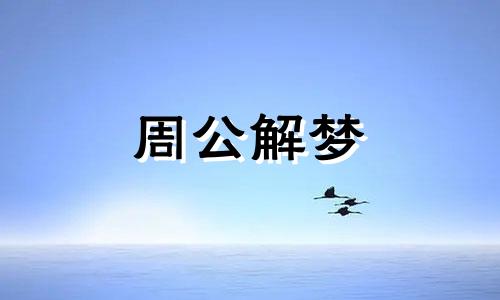 周公解梦